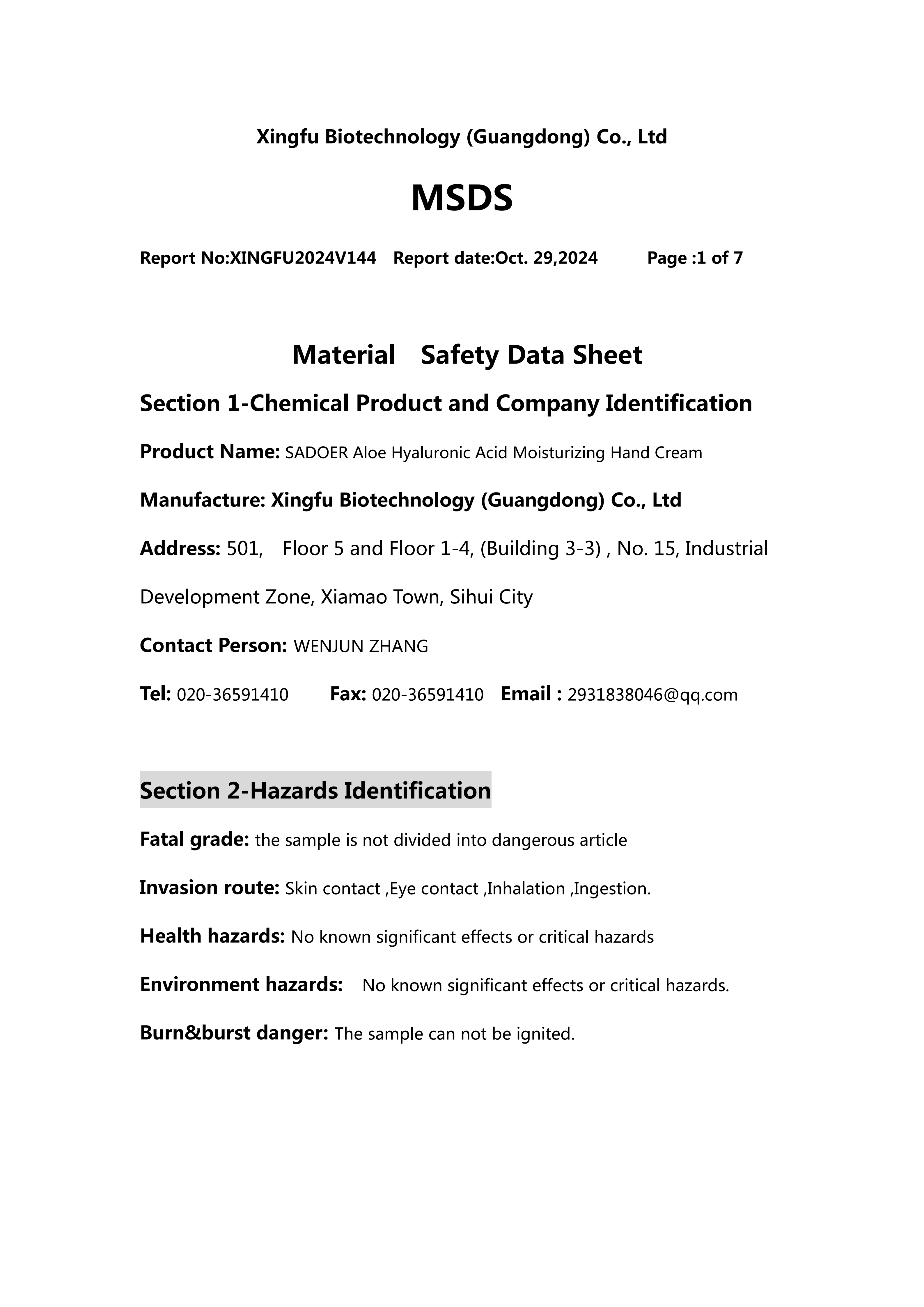 Xingfu Biotechnology (Guangdong) Co., Ltd

MSDS

Report No:XINGFU2024V144 Report date:Oct. 29,2024 Page :1 of 7

Material Safety Data Sheet

Section 1-Chemical Product and Company Identification

Product Name: SADOER Aloe Hyaluronic Acid Moisturizing Hand Cream

Manufacture: Xingfu Biotechnology (Guangdong) Co., Ltd

Address: 501, Floor 5 and Floor 1-4, (Building 3-3) , No. 15, Industrial Development Zone, Xiamao Town, Sihui City

Contact Person: WENJUN ZHANG

Tel: 020-36591410 Fax: 020-36591410 Email : 2931838046@qq.com

Section 2-Hazards Identification

Fatal grade: the sample is not divided into dangerous article

Invasion route: Skin contact ,Eye contact ,Inhalation ,Ingestion.

Health hazards: No known significant effects or critical hazards

Environment hazards: No known significant effects or critical hazards.

Burn&burst danger: The sample can not be ignited.